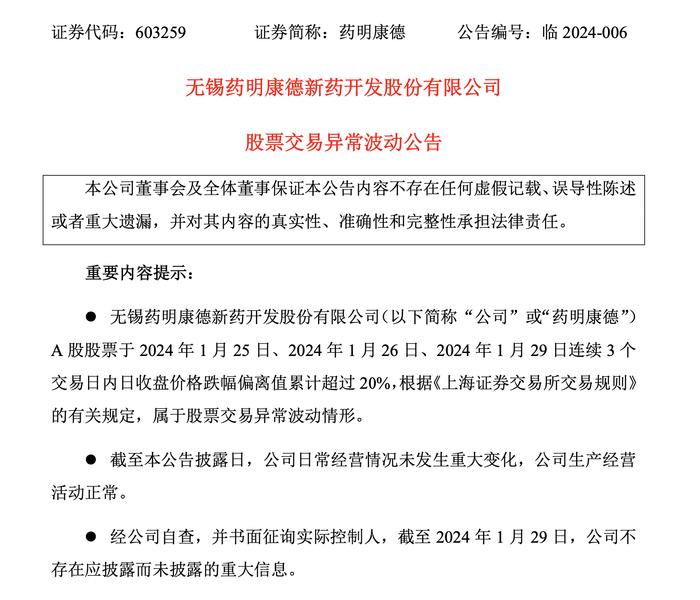 证券代码：603259　　证券简称：药明康德　　公告编号：临 2024-006

无锡药明康德新药开发股份有限公司

股票交易异常波动公告

本公司董事会及全体董事保证本公告内容不存在任何虚假记载、误导性陈述或者重大遗漏，并对其内容的真实性、准确性和完整性承担法律责任。

重要内容提示：

● 无锡药明康德新药开发股份有限公司（以下简称“公司”或“药明康德”）A 股股票于 2024 年 1 月 25 日、2024 年 1 月 26 日、2024 年 1 月 29 日连续 3 个交易日内日收盘价格跌幅偏离值累计超过 20%，根据《上海证券交易所交易规则》的有关规定，属于股票交易异常波动情形。

● 截至本公告披露日，公司日常经营情况未发生重大变化，公司生产经营活动正常。

● 经公司自查，并书面征询实际控制人，截至 2024 年 1 月 29 日，公司不存在应披露而未披露的重大信息。